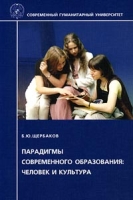 СОВРЕМЕННЫЙ ГУМАНИТАРНЫЙ УНИВЕРСИТЕТ

Б.Ю.ЩЕРБАКОВ

ПАРАДИГМЫ СОВРЕМЕННОГО ОБРАЗОВАНИЯ: ЧЕЛОВЕК И КУЛЬТУРА